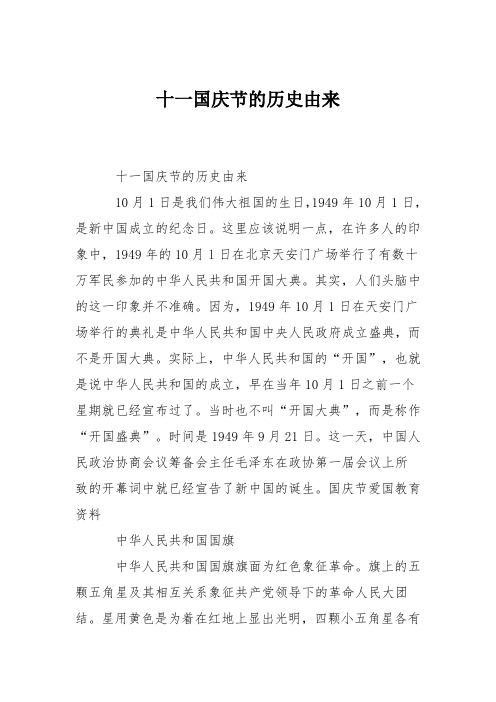 十一国庆节的历史由来

十一国庆节的历史由来

10月1日是我们伟大祖国的生日,1949年10月1日，是新中国成立的纪念日。这里应该说明一点，在许多人的印象中，1949年的10月1日在北京天安门广场举行了有数十万军民参加的中华人民共和国开国大典。其实，人们头脑中的这一印象并不准确。因为，1949年10月1日在天安门广场举行的典礼是中华人民共和国中央人民政府成立盛典，而不是开国大典。实际上，中华人民共和国的“开国”，也就是说中华人民共和国的成立，早在当年10月1日之前一个星期就已经宣布过了。当时也不叫“开国大典”，而是称作“开国盛典”。时间是1949年9月21日。这一天，中国人民政治协商会议筹备会主任毛泽东在政协第一届会议上所致的开幕词中就已经宣告了新中国的诞生。国庆节爱国教育资料

中华人民共和国国旗

中华人民共和国国旗旗面为红色象征革命。旗上的五颗五角星及其相互关系象征共产党领导下的革命人民大团结。星用黄色是为着在红地上显出光明，四颗小五角星各有